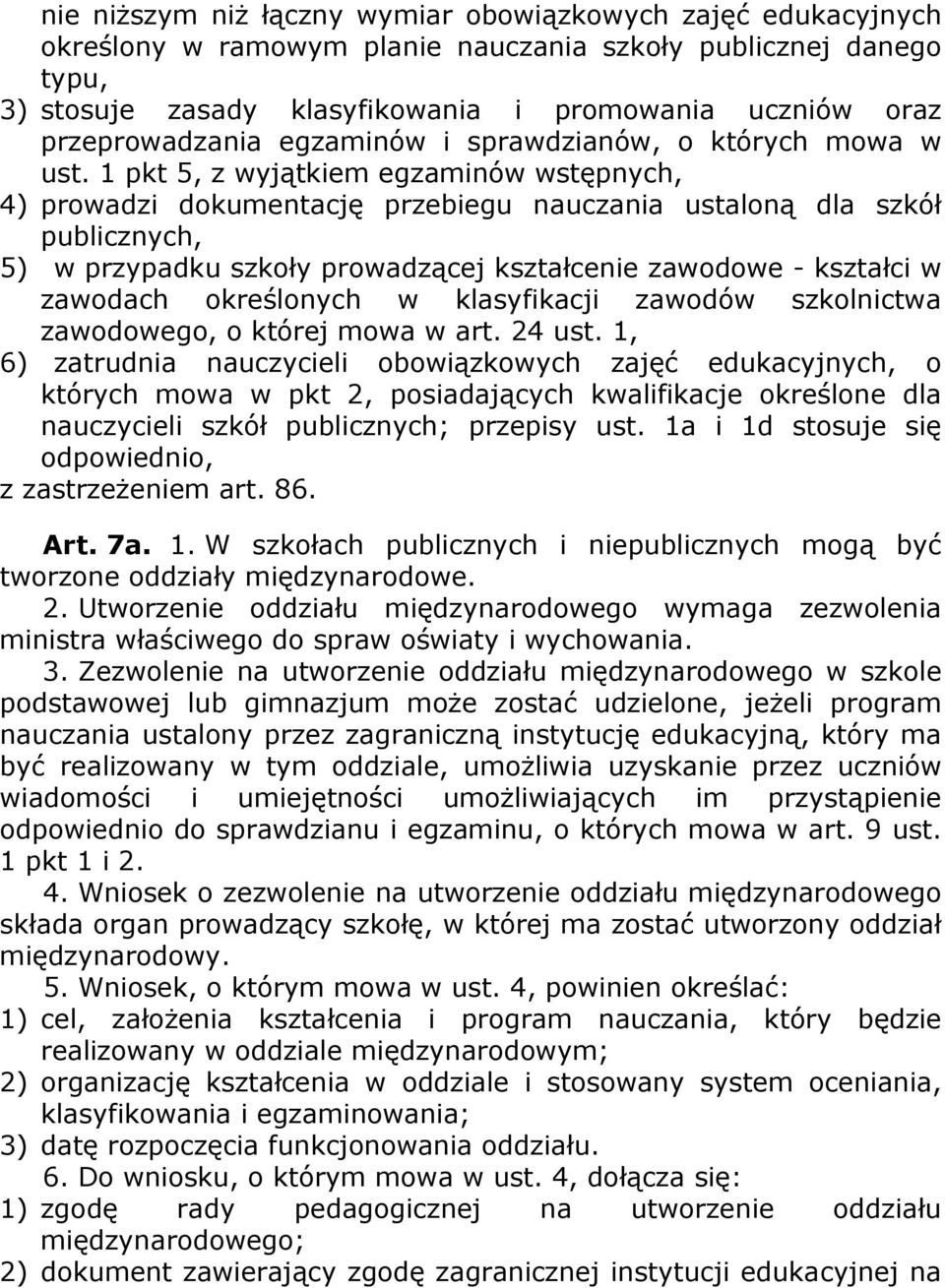 nie niższym niż łączny wymiar obowiązkowych zajęć edukacyjnych określony w ramowym planie nauczania szkoły publicznej danego typu,
3) stosuje zasady klasyfikowania i promowania uczniów oraz przeprowadzania egzaminów i sprawdzianów, o których mowa w ust. 1 pkt 5, z wyjątkiem egzaminów wstępnych,
4) prowadzi dokumentację przebiegu nauczania ustaloną dla szkół publicznych,
5) w przypadku szkoły prowadzącej kształcenie zawodowe - kształci w zawodach określonych w klasyfikacji zawodów szkolnictwa zawodowego, o której mowa w art. 24 ust. 1,
6) zatrudnia nauczycieli obowiązkowych zajęć edukacyjnych, o których mowa w pkt 2, posiadających kwalifikacje określone dla nauczycieli szkół publicznych; przepisy ust. 1a i 1d stosuje się odpowiednio,
z zastrzeżeniem art. 86.

Art. 7a. 1. W szkołach publicznych i niepublicznych mogą być tworzone oddziały międzynarodowe.
2. Utworzenie oddziału międzynarodowego wymaga zezwolenia ministra właściwego do spraw oświaty i wychowania.
3. Zezwolenie na utworzenie oddziału międzynarodowego w szkole podstawowej lub gimnazjum może zostać udzielone, jeżeli program nauczania ustalony przez zagraniczną instytucję edukacyjną, który ma być realizowany w tym oddziale, umożliwia uzyskanie przez uczniów wiadomości i umiejętności umożliwiających im przystąpienie odpowiednio do sprawdzianu i egzaminu, o których mowa w art. 9 ust. 1 pkt 1 i 2.
4. Wniosek o zezwolenie na utworzenie oddziału międzynarodowego składa organ prowadzący szkołę, w której ma zostać utworzony oddział międzynarodowy.
5. Wniosek, o którym mowa w ust. 4, powinien określać:
1) cel, założenia kształcenia i program nauczania, który będzie realizowany w oddziale międzynarodowym;
2) organizację kształcenia w oddziale i stosowany system oceniania, klasyfikowania i egzaminowania;
3) datę rozpoczęcia funkcjonowania oddziału.
6. Do wniosku, o którym mowa w ust. 4, dołącza się:
1) zgodę rady pedagogicznej na utworzenie oddziału międzynarodowego;
2) dokument zawierający zgodę zagranicznej instytucji edukacyjnej na